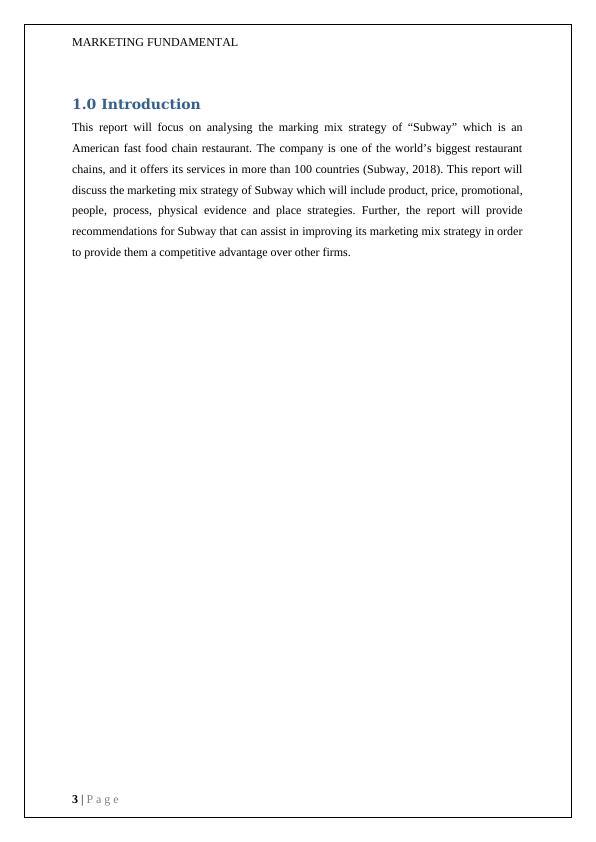 MARKETING FUNDAMENTAL

1.0 Introduction

This report will focus on analysing the marking mix strategy of “Subway” which is an American fast food chain restaurant. The company is one of the world’s biggest restaurant chains, and it offers its services in more than 100 countries (Subway, 2018). This report will discuss the marketing mix strategy of Subway which will include product, price, promotional, people, process, physical evidence and place strategies. Further, the report will provide recommendations for Subway that can assist in improving its marketing mix strategy in order to provide them a competitive advantage over other firms.

3 | P a g e